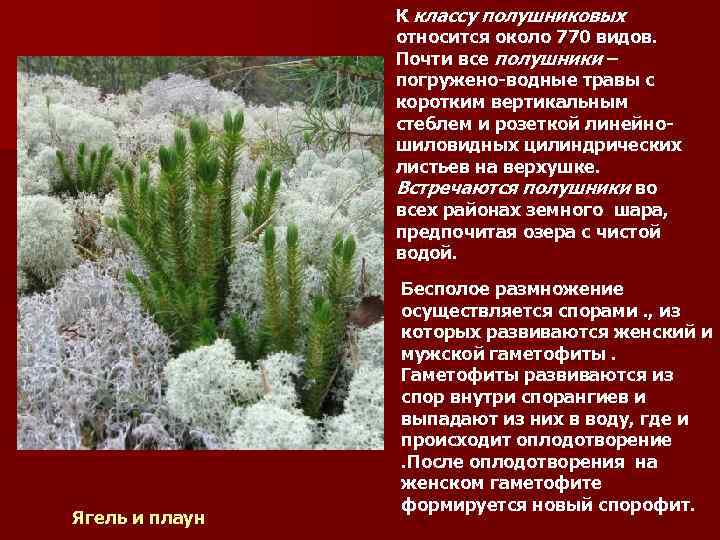 К классу полушниковых относится около 770 видов. Почти все полушники – погружено-водные травы с коротким вертикальным стеблем и розеткой линейно-шиловидных цилиндрических листьев на верхушке. Встречаются полушники во всех районах земного шара, предпочитая озера с чистой водой.

Бесполое размножение осуществляется спорами ., из которых развиваются женский и мужской гаметофиты . Гаметофиты развиваются из спор внутри спорангиев и выпадают из них в воду, где и происходит оплодотворение .После оплодотворения на женском гаметофите формируется новый спорофит.

Ягель и плаун